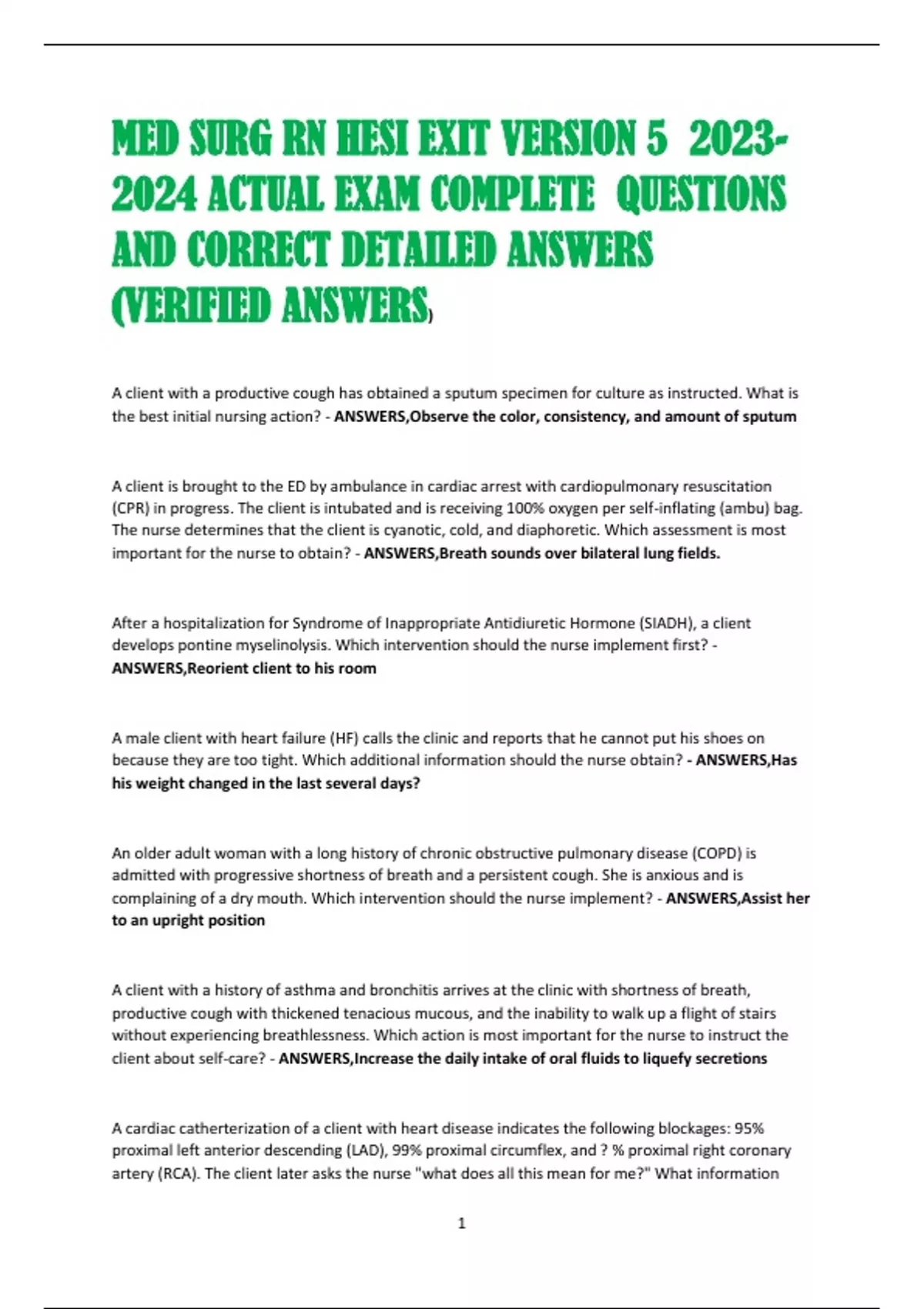 MED SURG RN HESI EXIT VERSION 5 2023-2024 ACTUAL EXAM COMPLETE QUESTIONS AND CORRECT DETAILED ANSWERS (VERIFIED ANSWERS)

A client with a productive cough has obtained a sputum specimen for culture as instructed. What is the best initial nursing action? - ANSWERS,Observe the color, consistency, and amount of sputum

A client is brought to the ED by ambulance in cardiac arrest with cardiopulmonary resuscitation (CPR) in progress. The client is intubated and is receiving 100% oxygen per self-inflating (ambu) bag. The nurse determines that the client is cyanotic, cold, and diaphoretic. Which assessment is most important for the nurse to obtain? - ANSWERS,Breath sounds over bilateral lung fields.

After a hospitalization for Syndrome of Inappropriate Antidiuretic Hormone (SIADH), a client develops pontine myselinolysis. Which intervention should the nurse implement first? - ANSWERS,Reorient client to his room

A male client with heart failure (HF) calls the clinic and reports that he cannot put his shoes on because they are too tight. Which additional information should the nurse obtain? - ANSWERS,Has his weight changed in the last several days?

An older adult woman with a long history of chronic obstructive pulmonary disease (COPD) is admitted with progressive shortness of breath and a persistent cough. She is anxious and is complaining of a dry mouth. Which intervention should the nurse implement? - ANSWERS,Assist her to an upright position

A client with a history of asthma and bronchitis arrives at the clinic with shortness of breath, productive cough with thickened tenacious mucous, and the inability to walk up a flight of stairs without experiencing breathlessness. Which action is most important for the nurse to instruct the client about self-care? - ANSWERS,Increase the daily intake of oral fluids to liquefy secretions

A cardiac catherterization of a client with heart disease indicates the following blockages: 95% proximal left anterior descending (LAD), 99% proximal circumflex, and ? % proximal right coronary artery (RCA). The client later asks the nurse "what does all this mean for me?" What information

1